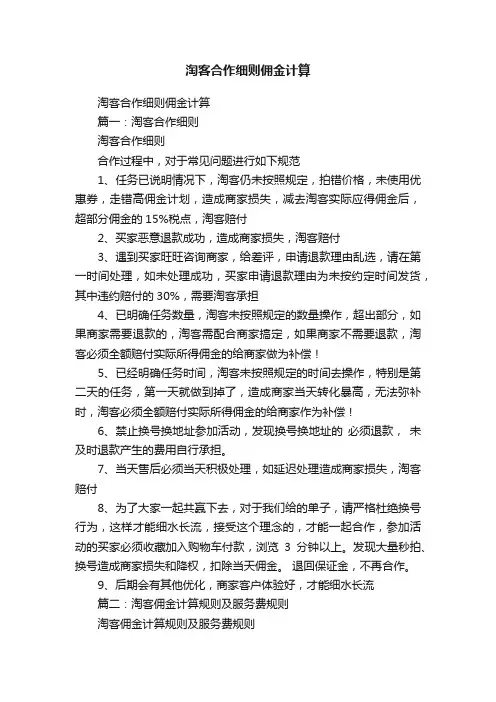 淘客合作细则佣金计算

淘客合作细则佣金计算

篇一：淘客合作细则

淘客合作细则

合作过程中，对于常见问题进行如下规范

1、任务已说明情况下，淘客仍未按照规定，拍错价格，未使用优惠券，走错高佣金计划，造成商家损失，减去淘客实际应得佣金后，超部分佣金的 15%税点，淘客赔付

2、买家恶意退款成功，造成商家损失，淘客赔付

3、遇到买家旺旺咨询商家，给差评，申请退款理由乱选，请在第一时间处理，如未处理成功，买家申请退款理由为未按约定时间发货，其中违约赔付的 30%，需要淘客承担

4、已明确任务数量，淘客未按照规定的数量操作，超出部分，如果商家需要退款的，淘客需配合商家搞定，如果商家不需要退款，淘客必须全额赔付实际所得佣金的给商家做为补偿！

5、已经明确任务时间，淘客未按照规定的时间去操作，特别是第二天的任务，第一天就做到掉了，造成商家当天转化暴高，无法弥补时，淘客必须全额赔付实际所得佣金的给商家作为补偿！

6、禁止换号换地址参加活动，发现换号换地址的 必须退款， 未及时退款产生的费用自行承担。

7、当天售后必须当天积极处理，如延迟处理造成商家损失，淘客赔付

8、为了大家一起共赢下去，对于我们给的单子，请严格杜绝换号行为，这样才能细水长流，接受这个理念的，才能一起合作，参加活动的买家必须收藏加入购物车付款，浏览 3 分钟以上。发现大量秒拍、换号造成商家损失和降权，扣除当天佣金。 退回保证金，不再合作。

9、后期会有其他优化，商家客户体验好，才能细水长流

篇二：淘客佣金计算规则及服务费规则

淘客佣金计算规则及服务费规则